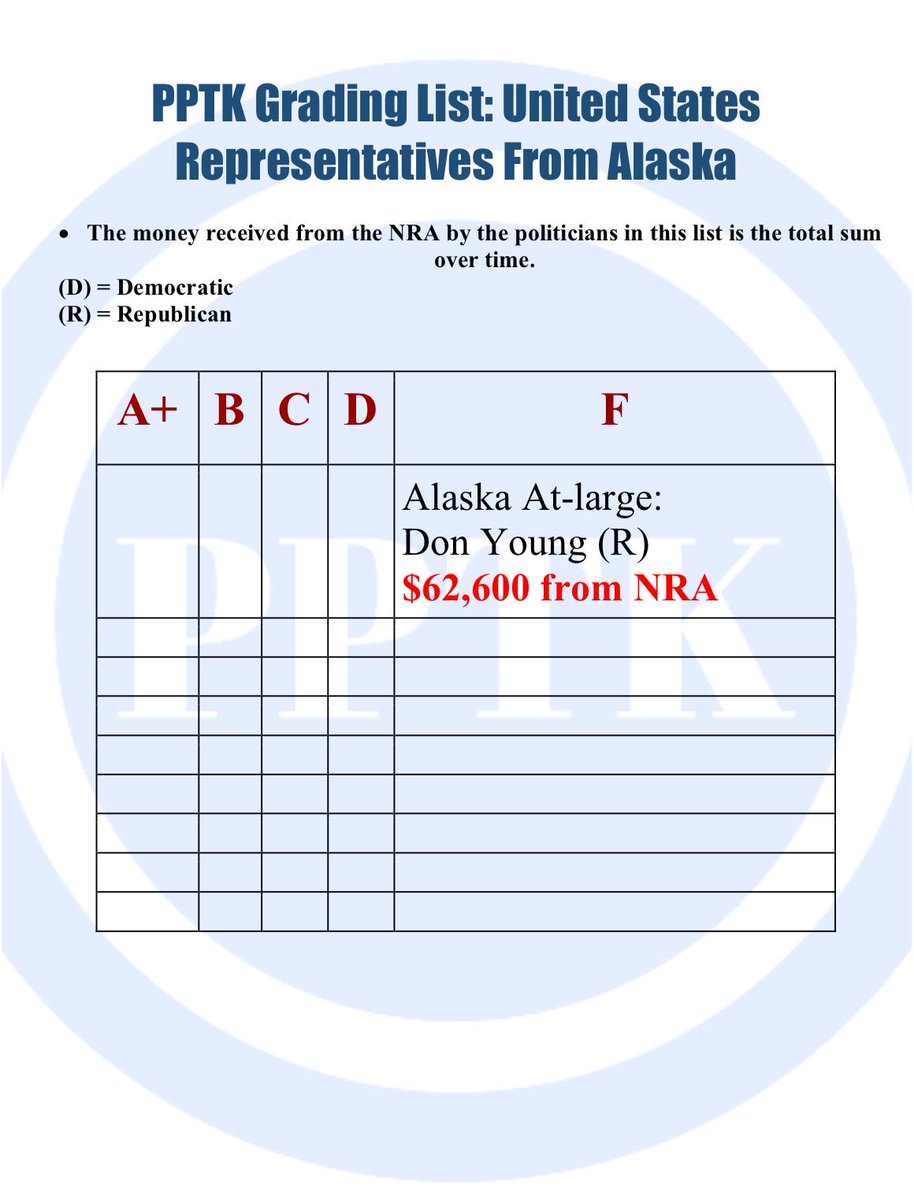 PPTK Grading List: United States Representatives From Alaska

• The money received from the NRA by the politicians in this list is the total sum over time.

(D) = Democratic
(R) = Republican

| A+ | B | C | D | F |
|---|---|---|---|---|
| | | | | Alaska At-large: Don Young (R) \$62,600 from NRA |
| | | | | |
| | | | | |
| | | | | |
| | | | | |
| | | | | |
| | | | | |
| | | | | |
| | | | | |

PPTK